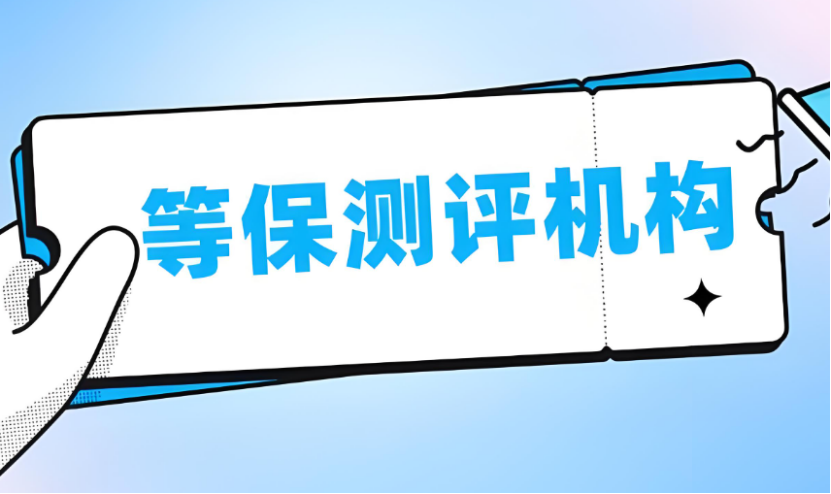 等保测评机构